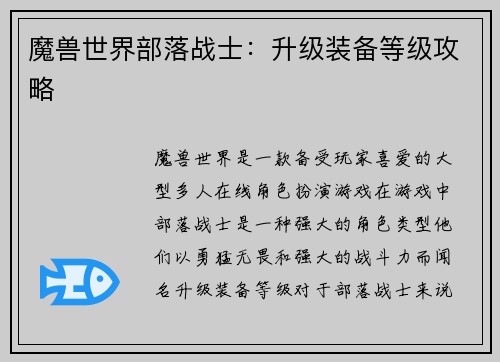 魔兽世界部落战士：升级装备等级攻略

魔兽世界是一款备受玩家喜爱的大型多人在线角色扮演游戏在游戏中部落战士是一种强大的角色类型他们以勇猛无畏和强大的战斗力而闻名升级装备等级对于部落战士来说